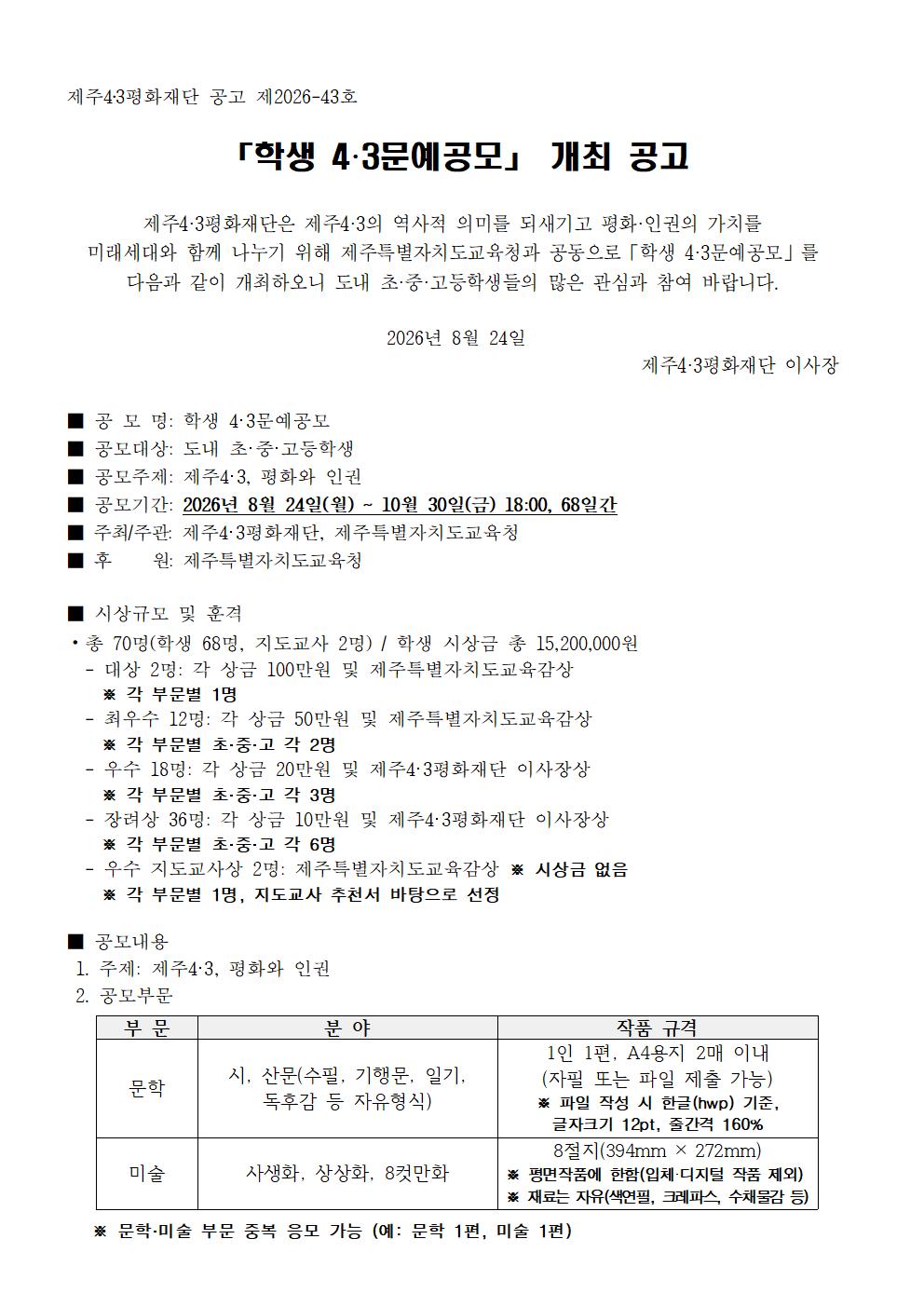 제주4·3평화재단 공고 제2026-43호

「학생 4·3문예공모」 개최 공고

제주4·3평화재단은 제주4·3의 역사적 의미를 되새기고 평화·인권의 가치를 미래세대와 함께 나누기 위해 제주특별자치도교육청과 공동으로 「학생 4·3문예공모」를 다음과 같이 개최하오니 도내 초·중·고등학생들의 많은 관심과 참여 바랍니다.

2026년 8월 24일

제주4·3평화재단 이사장

■ 공 모 명: 학생 4·3문예공모
■ 공모대상: 도내 초·중·고등학생
■ 공모주제: 제주4·3, 평화와 인권
■ 공모기간: 2026년 8월 24일(월) ~ 10월 30일(금) 18:00, 68일간
■ 주최/주관: 제주4·3평화재단, 제주특별자치도교육청
■ 후 원: 제주특별자치도교육청

■ 시상규모 및 훈격
• 총 70명(학생 68명, 지도교사 2명) / 학생 시상금 총 15,200,000원
- 대상 2명: 각 상금 100만원 및 제주특별자치도교육감상
※ 각 부문별 1명
- 최우수 12명: 각 상금 50만원 및 제주특별자치도교육감상
※ 각 부문별 초·중·고 각 2명
- 우수 18명: 각 상금 20만원 및 제주4·3평화재단 이사장상
※ 각 부문별 초·중·고 각 3명
- 장려상 36명: 각 상금 10만원 및 제주4·3평화재단 이사장상
※ 각 부문별 초·중·고 각 6명
- 우수 지도교사상 2명: 제주특별자치도교육감상 ※ 시상금 없음
※ 각 부문별 1명, 지도교사 추천서 바탕으로 선정

■ 공모내용
1. 주제: 제주4·3, 평화와 인권
2. 공모부문

| 부 문 | 분 야 | 작품 규격 |
|---|---|---|
| 문학 | 시, 산문(수필, 기행문, 일기, 독후감 등 자유형식) | 1인 1편, A4용지 2매 이내 (자필 또는 파일 제출 가능) ※ 파일 작성 시 한글(hwp) 기준, 글자크기 12pt, 줄간격 160% |
| 미술 | 사생화, 상상화, 8컷만화 | 8절지(394mm × 272mm) ※ 평면작품에 한함(입체·디지털 작품 제외) ※ 재료는 자유(색연필, 크레파스, 수채물감 등) |

※ 문학·미술 부문 중복 응모 가능 (예: 문학 1편, 미술 1편)